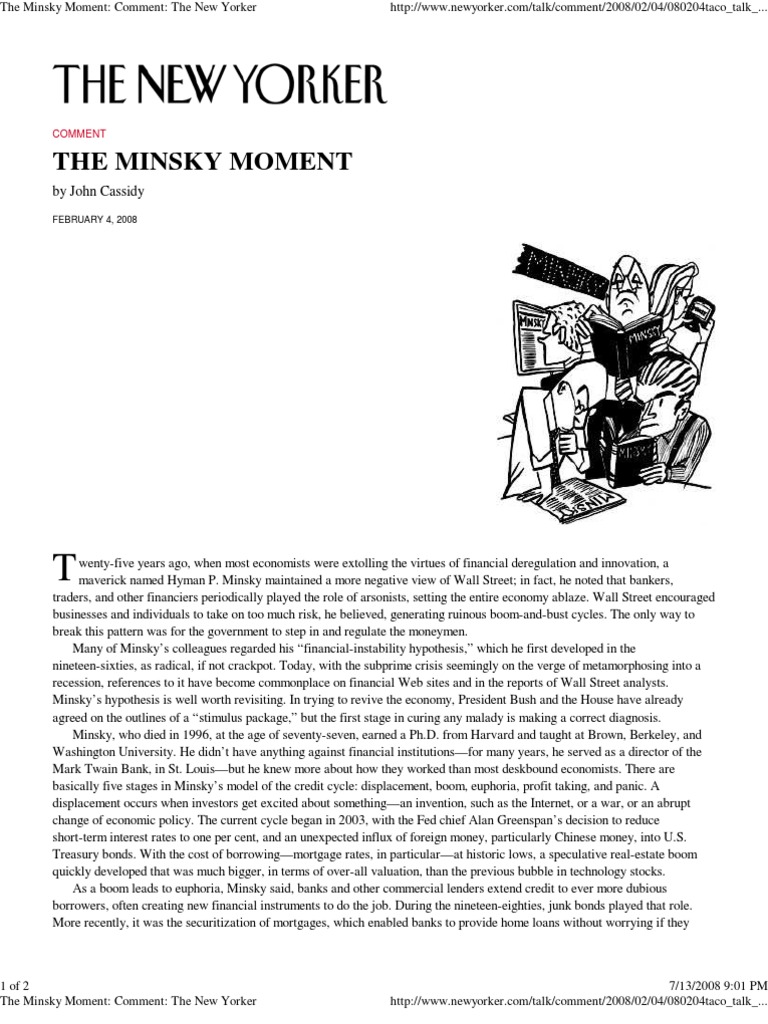 The Minsky Moment: Comment: The New Yorker

http://www.newyorker.com/talk/comment/2008/02/04/080204taco_talk_...

THE NEW YORKER

COMMENT

THE MINSKY MOMENT

by John Cassidy

FEBRUARY 4, 2008

MINSKY

MINSKY

MINSKY

MINSKY

MINSKY

Twenty-five years ago, when most economists were extolling the virtues of financial deregulation and innovation, a maverick named Hyman P. Minsky maintained a more negative view of Wall Street; in fact, he noted that bankers, traders, and other financiers periodically played the role of arsonists, setting the entire economy ablaze. Wall Street encouraged businesses and individuals to take on too much risk, he believed, generating ruinous boom-and-bust cycles. The only way to break this pattern was for the government to step in and regulate the moneymen.

Many of Minsky's colleagues regarded his "financial-instability hypothesis," which he first developed in the nineteen-sixties, as radical, if not crackpot. Today, with the subprime crisis seemingly on the verge of metamorphosing into a recession, references to it have become commonplace on financial Web sites and in the reports of Wall Street analysts. Minsky's hypothesis is well worth revisiting. In trying to revive the economy, President Bush and the House have already agreed on the outlines of a "stimulus package," but the first stage in curing any malady is making a correct diagnosis.

Minsky, who died in 1996, at the age of seventy-seven, earned a Ph.D. from Harvard and taught at Brown, Berkeley, and Washington University. He didn't have anything against financial institutions—for many years, he served as a director of the Mark Twain Bank, in St. Louis—but he knew more about how they worked than most deskbound economists. There are basically five stages in Minsky's model of the credit cycle: displacement, boom, euphoria, profit taking, and panic. A displacement occurs when investors get excited about something—an invention, such as the Internet, or a war, or an abrupt change of economic policy. The current cycle began in 2003, with the Fed chief Alan Greenspan's decision to reduce short-term interest rates to one per cent, and an unexpected influx of foreign money, particularly Chinese money, into U.S. Treasury bonds. With the cost of borrowing—mortgage rates, in particular—at historic lows, a speculative real-estate boom quickly developed that was much bigger, in terms of over-all valuation, than the previous bubble in technology stocks.

As a boom leads to euphoria, Minsky said, banks and other commercial lenders extend credit to ever more dubious borrowers, often creating new financial instruments to do the job. During the nineteen-eighties, junk bonds played that role. More recently, it was the securitization of mortgages, which enabled banks to provide home loans without worrying if they

1 of 2

7/13/2008 9:01 PM

The Minsky Moment: Comment: The New Yorker

http://www.newyorker.com/talk/comment/2008/02/04/080204taco_talk_...